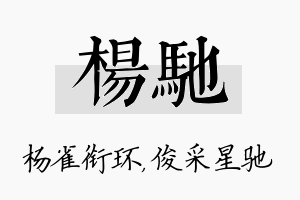 楊馳

杨雀衔环,俊采星驰